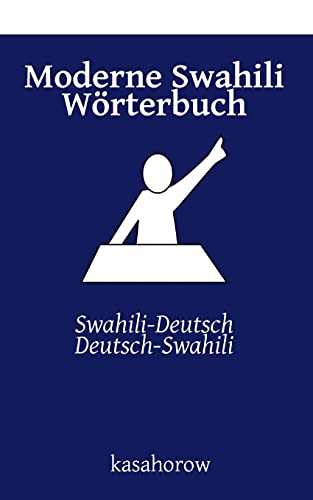 Moderne Swahili Wörterbuch

Swahili-Deutsch
Deutsch-Swahili

kasahorow